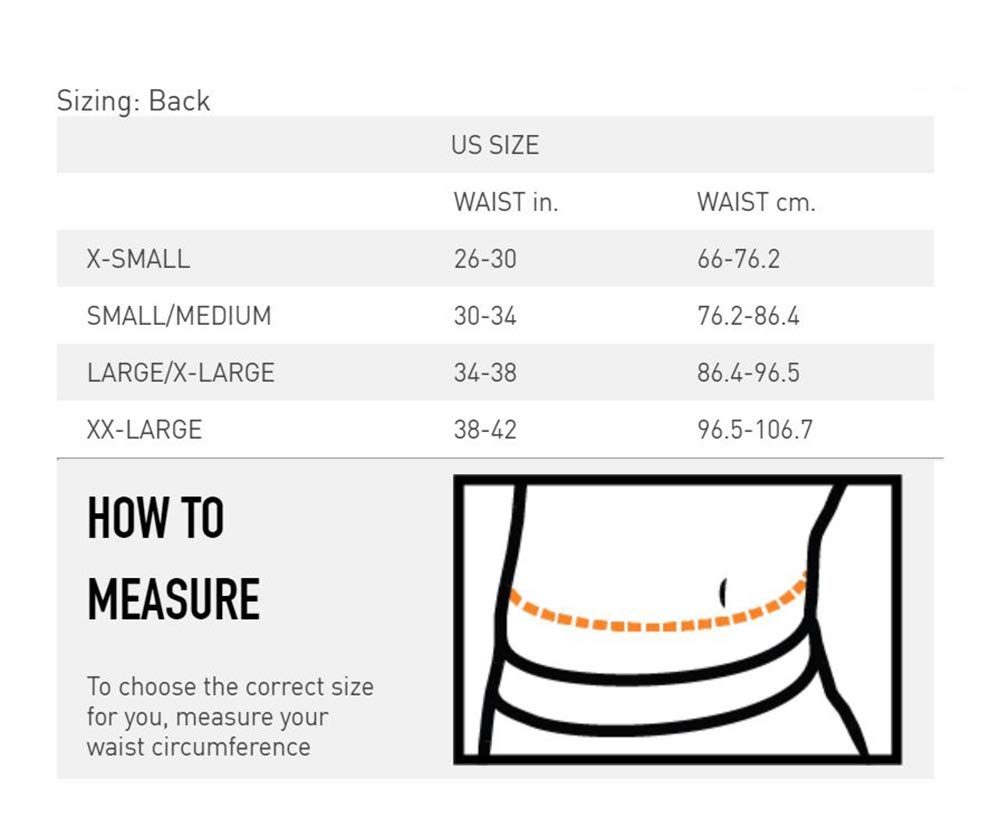 Sizing: Back

| | US SIZE | |
|---|---|---|
| | WAIST in. | WAIST cm. |
| X-SMALL | 26-30 | 66-76.2 |
| SMALL/MEDIUM | 30-34 | 76.2-86.4 |
| LARGE/X-LARGE | 34-38 | 86.4-96.5 |
| XX-LARGE | 38-42 | 96.5-106.7 |

HOW TO MEASURE

To choose the correct size for you, measure your waist circumference